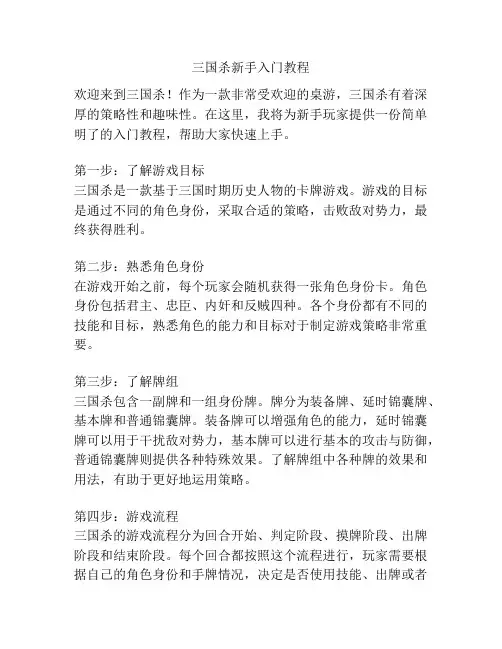 三国杀新手入门教程

欢迎来到三国杀！作为一款非常受欢迎的桌游，三国杀有着深厚的策略性和趣味性。在这里，我将为新手玩家提供一份简单明了的入门教程，帮助大家快速上手。

第一步：了解游戏目标
三国杀是一款基于三国时期历史人物的卡牌游戏。游戏的目标是通过不同的角色身份，采取合适的策略，击败敌对势力，最终获得胜利。

第二步：熟悉角色身份
在游戏开始之前，每个玩家会随机获得一张角色身份卡。角色身份包括君主、忠臣、内奸和反贼四种。各个身份都有不同的技能和目标，熟悉角色的能力和目标对于制定游戏策略非常重要。

第三步：了解牌组
三国杀包含一副牌和一组身份牌。牌分为装备牌、延时锦囊牌、基本牌和普通锦囊牌。装备牌可以增强角色的能力，延时锦囊牌可以用于干扰敌对势力，基本牌可以进行基本的攻击与防御，普通锦囊牌则提供各种特殊效果。了解牌组中各种牌的效果和用法，有助于更好地运用策略。

第四步：游戏流程
三国杀的游戏流程分为回合开始、判定阶段、摸牌阶段、出牌阶段和结束阶段。每个回合都按照这个流程进行，玩家需要根据自己的角色身份和手牌情况，决定是否使用技能、出牌或者